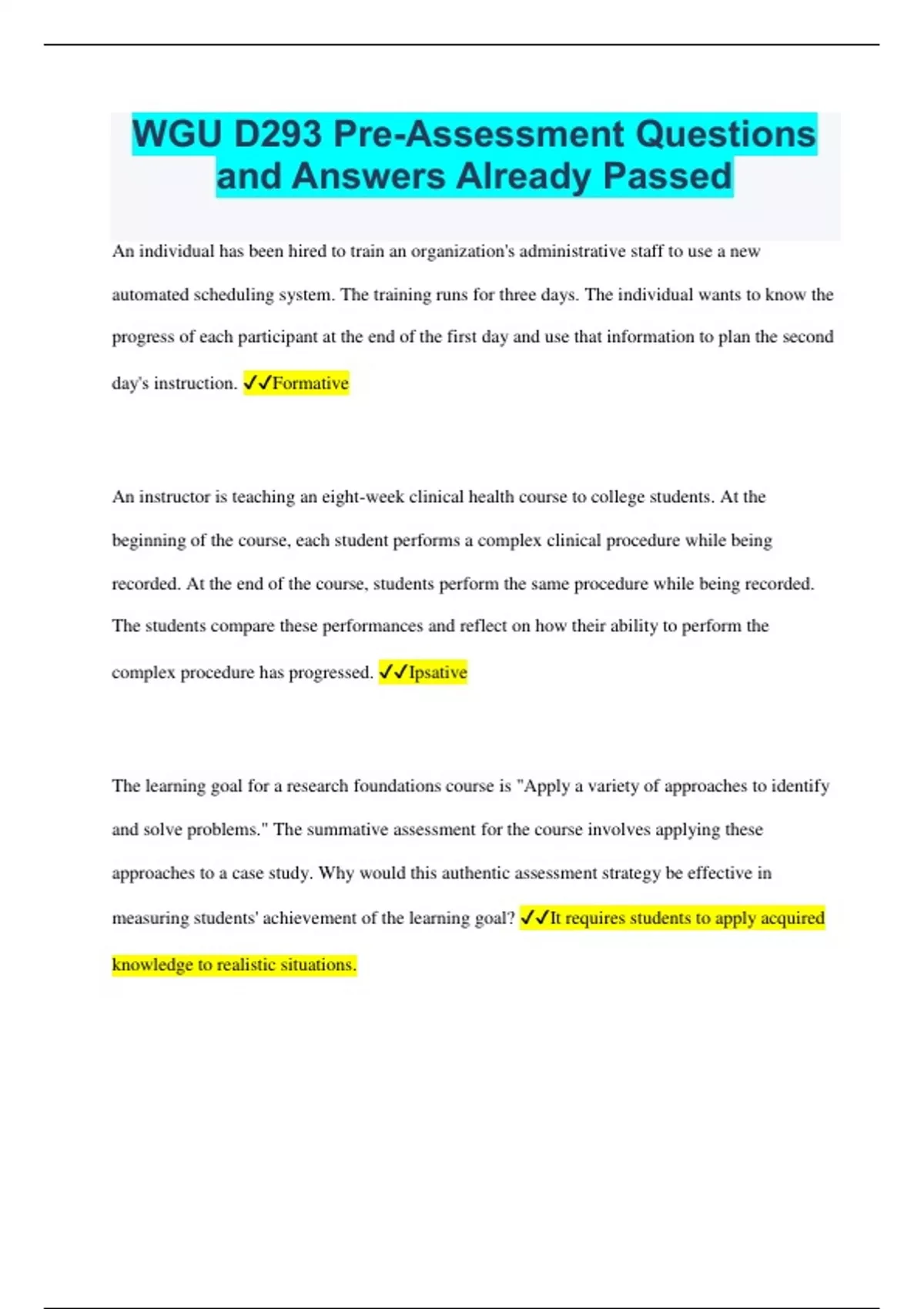 WGU D293 Pre-Assessment Questions and Answers Already Passed

An individual has been hired to train an organization's administrative staff to use a new automated scheduling system. The training runs for three days. The individual wants to know the progress of each participant at the end of the first day and use that information to plan the second day's instruction. ✓✓Formative

An instructor is teaching an eight-week clinical health course to college students. At the beginning of the course, each student performs a complex clinical procedure while being recorded. At the end of the course, students perform the same procedure while being recorded. The students compare these performances and reflect on how their ability to perform the complex procedure has progressed. ✓✓Ipsative

The learning goal for a research foundations course is "Apply a variety of approaches to identify and solve problems." The summative assessment for the course involves applying these approaches to a case study. Why would this authentic assessment strategy be effective in measuring students' achievement of the learning goal? ✓✓It requires students to apply acquired knowledge to realistic situations.